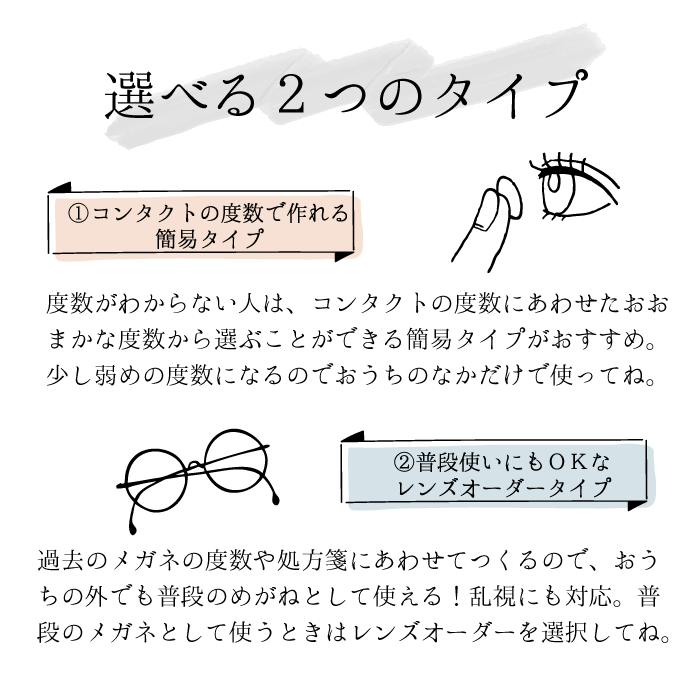 選べる２つのタイプ

①コンタクトの度数で作れる簡易タイプ

度数がわからない人は、コンタクトの度数にあわせたおおまかな度数から選ぶことができる簡易タイプがおすすめ。少し弱めの度数になるのでおうちのなかだけで使ってね。

②普段使いにもＯＫなレンズオーダータイプ

過去のメガネの度数や処方箋にあわせてつくるので、おうちの外でも普段のめがねとして使える！乱視にも対応。普段のメガネとして使うときはレンズオーダーを選択してね。